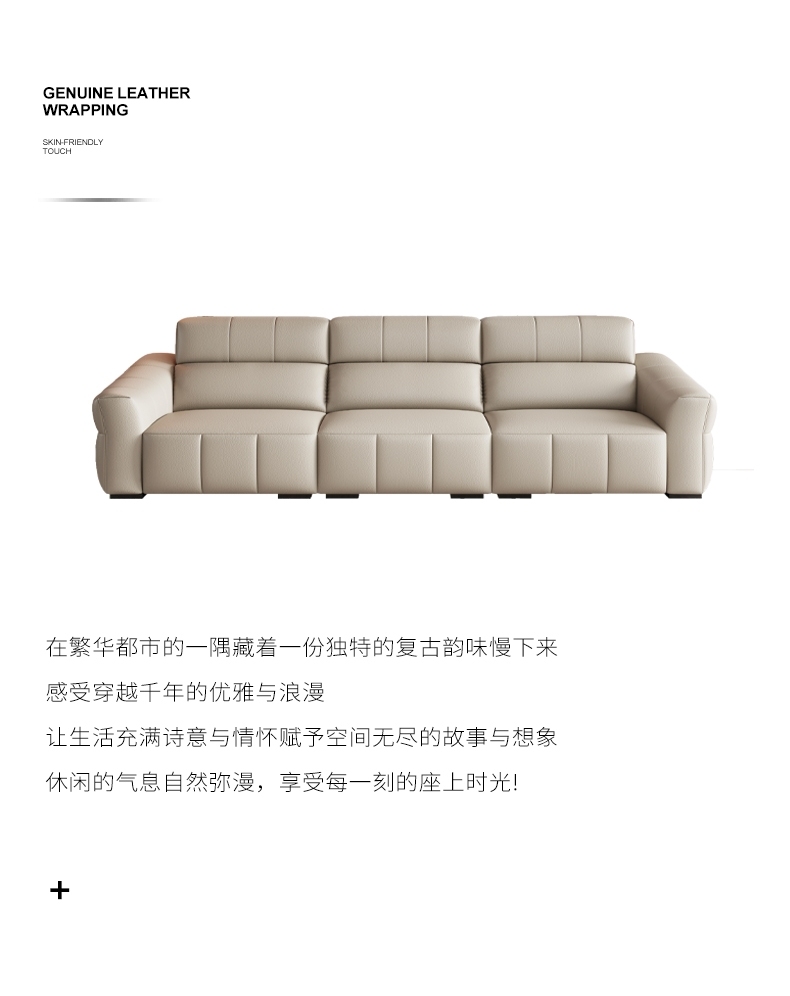 GENUINE LEATHER
WRAPPING

SKIN-FRIENDLY
TOUCH

在繁华都市的一隅藏着一份独特的复古韵味慢下来

感受穿越千年的优雅与浪漫

让生活充满诗意与情怀赋予空间无尽的故事与想象

休闲的气息自然弥漫，享受每一刻的座上时光!

+